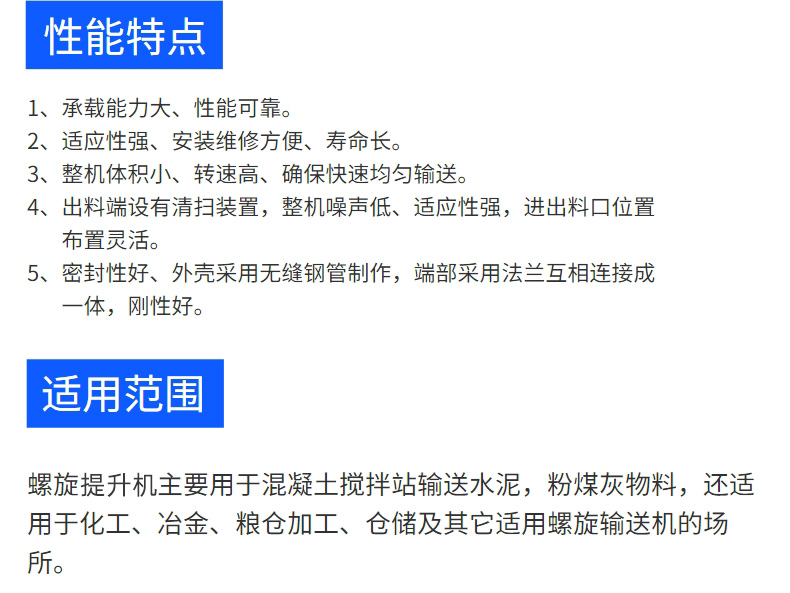 性能特点

1、承载能力大、性能可靠。
2、适应性强、安装维修方便、寿命长。
3、整机体积小、转速高、确保快速均匀输送。
4、出料端设有清扫装置，整机噪声低、适应性强，进出料口位置布置灵活。
5、密封性好、外壳采用无缝钢管制作，端部采用法兰互相连接成一体，刚性好。

适用范围

螺旋提升机主要用于混凝土搅拌站输送水泥，粉煤灰物料，还适用于化工、冶金、粮仓加工、仓储及其它适用螺旋输送机的场所。